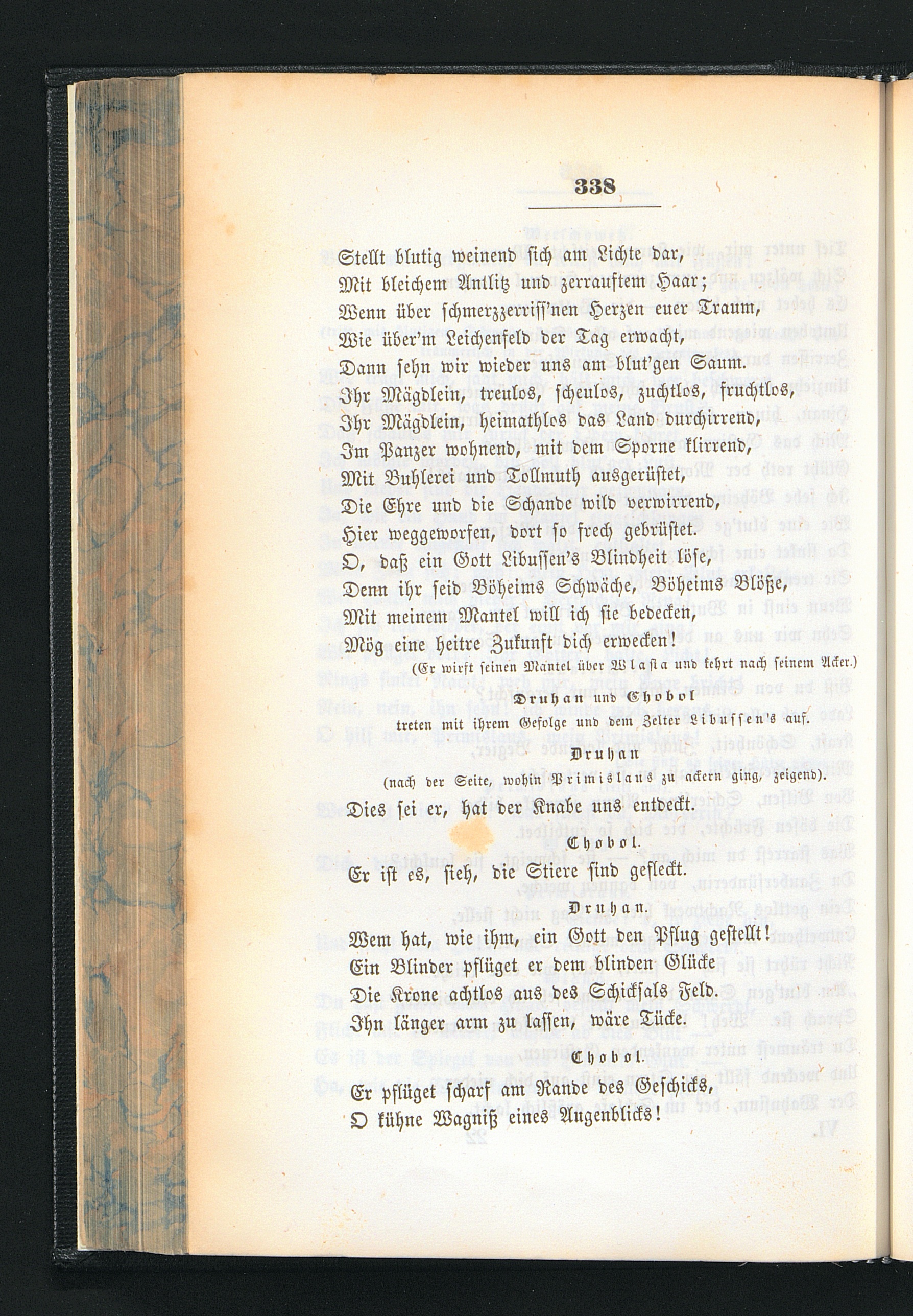 338

Stellt blutig weinend sich am Lichte dar,
Mit bleichem Antlitz und zerrauftem Haar;
Wenn über schmerzzerriss'nen Herzen euer Traum,
Wie über'm Leichenfeld der Tag erwacht,
Dann sehn wir wieder uns am blut'gen Saum.
Ihr Mägdlein, treulos, scheulos, zuchtlos, fruchtlos,
Ihr Mägdlein, heimathlos das Land durchirrend,
Im Panzer wohnend, mit dem Sporne klirrend,
Mit Buhlerei und Tollmuth ausgerüstet,
Die Ehre und die Schande wild verwirrend,
Hier weggeworfen, dort so frech gebrüstet.
O, daß ein Gott Libussen's Blindheit löse,
Denn ihr seid Böheims Schwäche, Böheims Blöße,
Mit meinem Mantel will ich sie bedecken,
Mög eine heitre Zukunft dich erwecken!
(Er wirft seinen Mantel über Wlasta und kehrt nach seinem Acker.)

Druhan und Chobol
treten mit ihrem Gefolge und dem Zelter Libussen's auf.

Druhan
(nach der Seite, wohin Primislaus zu ackern ging, zeigend).
Dies sei er, hat der Knabe uns entdeckt.

Chobol.
Er ist es, sieh, die Stiere sind gefleckt.

Druhan.
Wem hat, wie ihm, ein Gott den Pflug gestellt!
Ein Blinder pflüget er dem blinden Glücke
Die Krone achtlos aus des Schicksals Feld.
Ihn länger arm zu lassen, wäre Tücke.

Chobol.
Er pflüget scharf am Rande des Geschicks,
O kühne Wagniß eines Augenblicks!